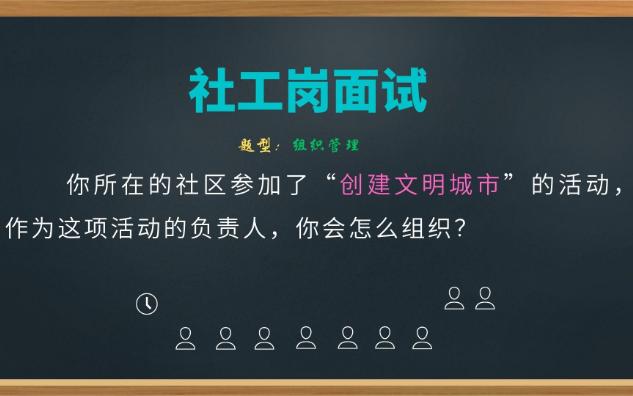 社工岗面试

题型：组织管理

你所在的社区参加了“创建文明城市”的活动，作为这项活动的负责人，你会怎么组织？